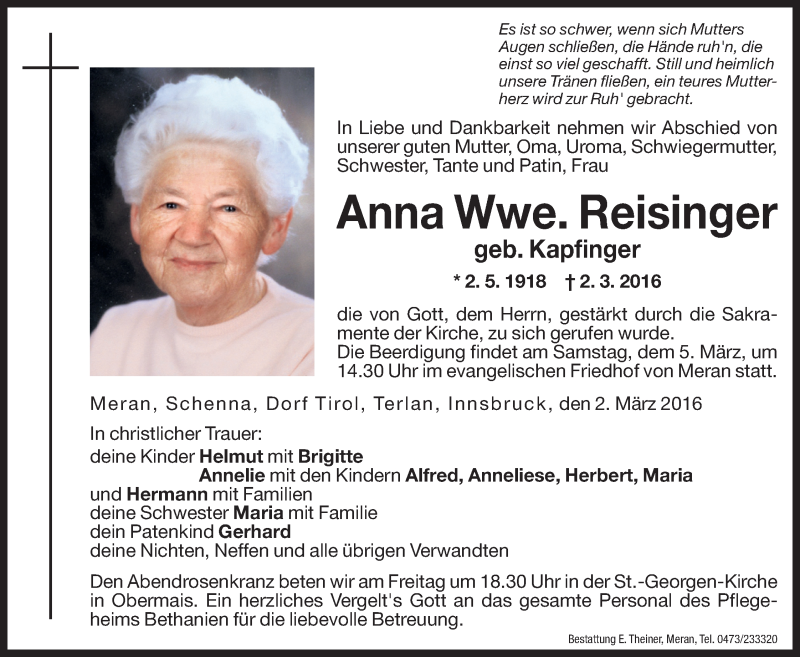 Es ist so schwer, wenn sich Mutters Augen schließen, die Hände ruh'n, die einst so viel geschafft. Still und heimlich unsere Tränen fließen, ein teures Mutterherz wird zur Ruh' gebracht.

In Liebe und Dankbarkeit nehmen wir Abschied von unserer guten Mutter, Oma, Uroma, Schwiegermutter, Schwester, Tante und Patin, Frau

Anna Wwe. Reisinger

geb. Kapfinger

* 2. 5. 1918 † 2. 3. 2016

die von Gott, dem Herrn, gestärkt durch die Sakramente der Kirche, zu sich gerufen wurde.
Die Beerdigung findet am Samstag, dem 5. März, um 14.30 Uhr im evangelischen Friedhof von Meran statt.

Meran, Schenna, Dorf Tirol, Terlan, Innsbruck, den 2. März 2016

In christlicher Trauer:
deine Kinder Helmut mit Brigitte
Annelie mit den Kindern Alfred, Anneliese, Herbert, Maria
und Hermann mit Familien
deine Schwester Maria mit Familie
dein Patenkind Gerhard
deine Nichten, Neffen und alle übrigen Verwandten

Den Abendrosenkranz beten wir am Freitag um 18.30 Uhr in der St.-Georgen-Kirche in Obermais. Ein herzliches Vergelt's Gott an das gesamte Personal des Pflegeheims Bethanien für die liebevolle Betreuung.

Bestattung E. Theiner, Meran, Tel. 0473/233320